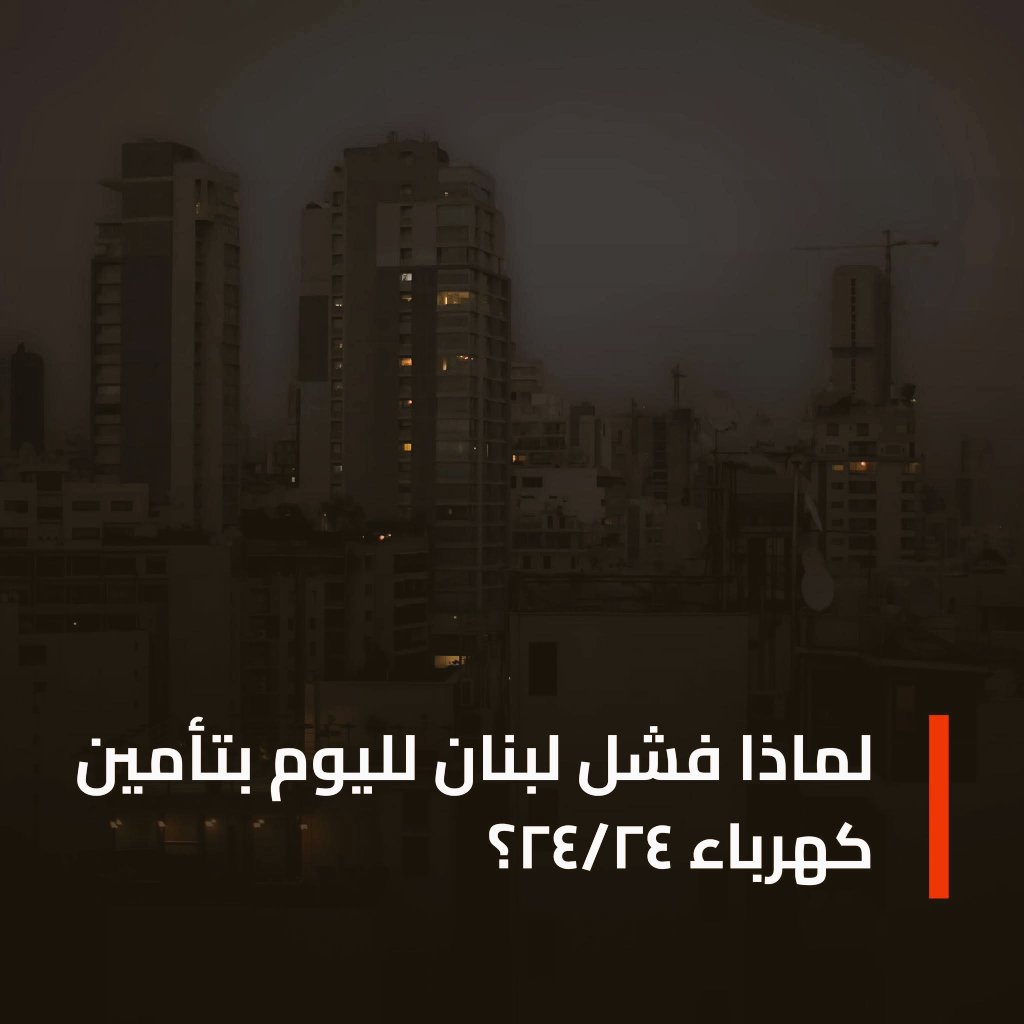 لماذا فشل لبنان لليوم بتأمين كهرباء ٢٤/٢٤؟